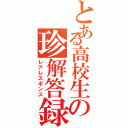 とある高校生の珍解答録

レアレスポンス